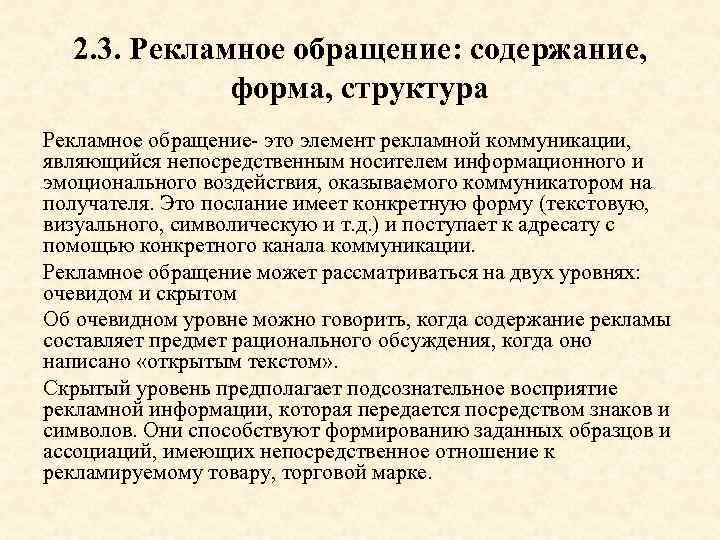 2.3. Рекламное обращение: содержание, форма, структура

Рекламное обращение- это элемент рекламной коммуникации, являющийся непосредственным носителем информационного и эмоционального воздействия, оказываемого коммуникатором на получателя. Это послание имеет конкретную форму (текстовую, визуального, символическую и т.д.) и поступает к адресату с помощью конкретного канала коммуникации.

Рекламное обращение может рассматриваться на двух уровнях: очевидом и скрытом

Об очевидном уровне можно говорить, когда содержание рекламы составляет предмет рационального обсуждения, когда оно написано «открытым текстом».

Скрытый уровень предполагает подсознательное восприятие рекламной информации, которая передается посредством знаков и символов. Они способствуют формированию заданных образцов и ассоциаций, имеющих непосредственное отношение к рекламируемому товару, торговой марке.